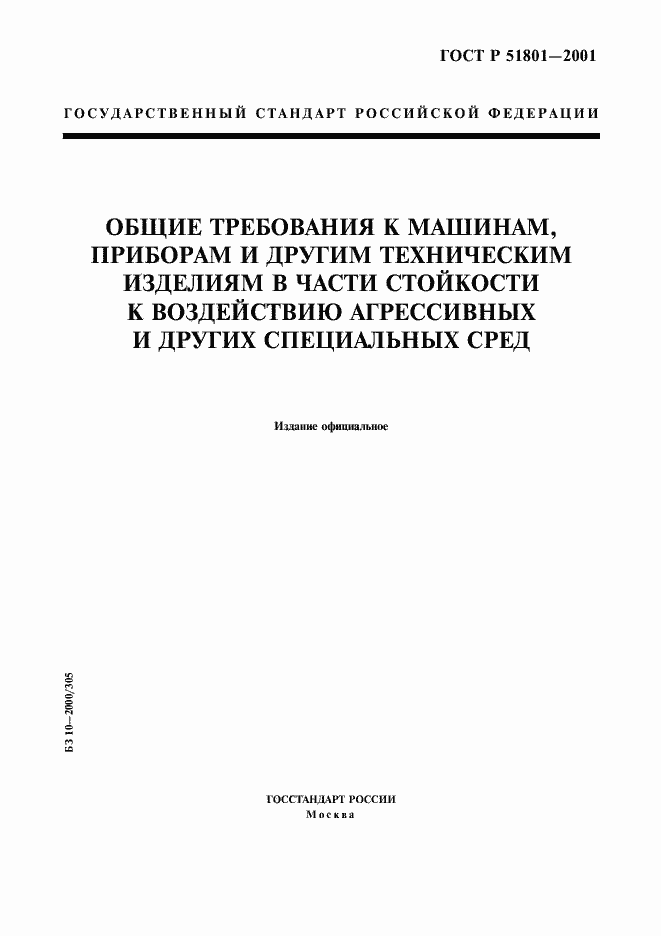 ГОСТ Р 51801—2001

ГОСУДАРСТВЕННЫЙ СТАНДАРТ РОССИЙСКОЙ ФЕДЕРАЦИИ

ОБЩИЕ ТРЕБОВАНИЯ К МАШИНАМ, ПРИБОРАМ И ДРУГИМ ТЕХНИЧЕСКИМ ИЗДЕЛИЯМ В ЧАСТИ СТОЙКОСТИ К ВОЗДЕЙСТВИЮ АГРЕССИВНЫХ И ДРУГИХ СПЕЦИАЛЬНЫХ СРЕД

Издание официальное

БЗ 10—2000/305

ГОССТАНДАРТ РОССИИ
Москва